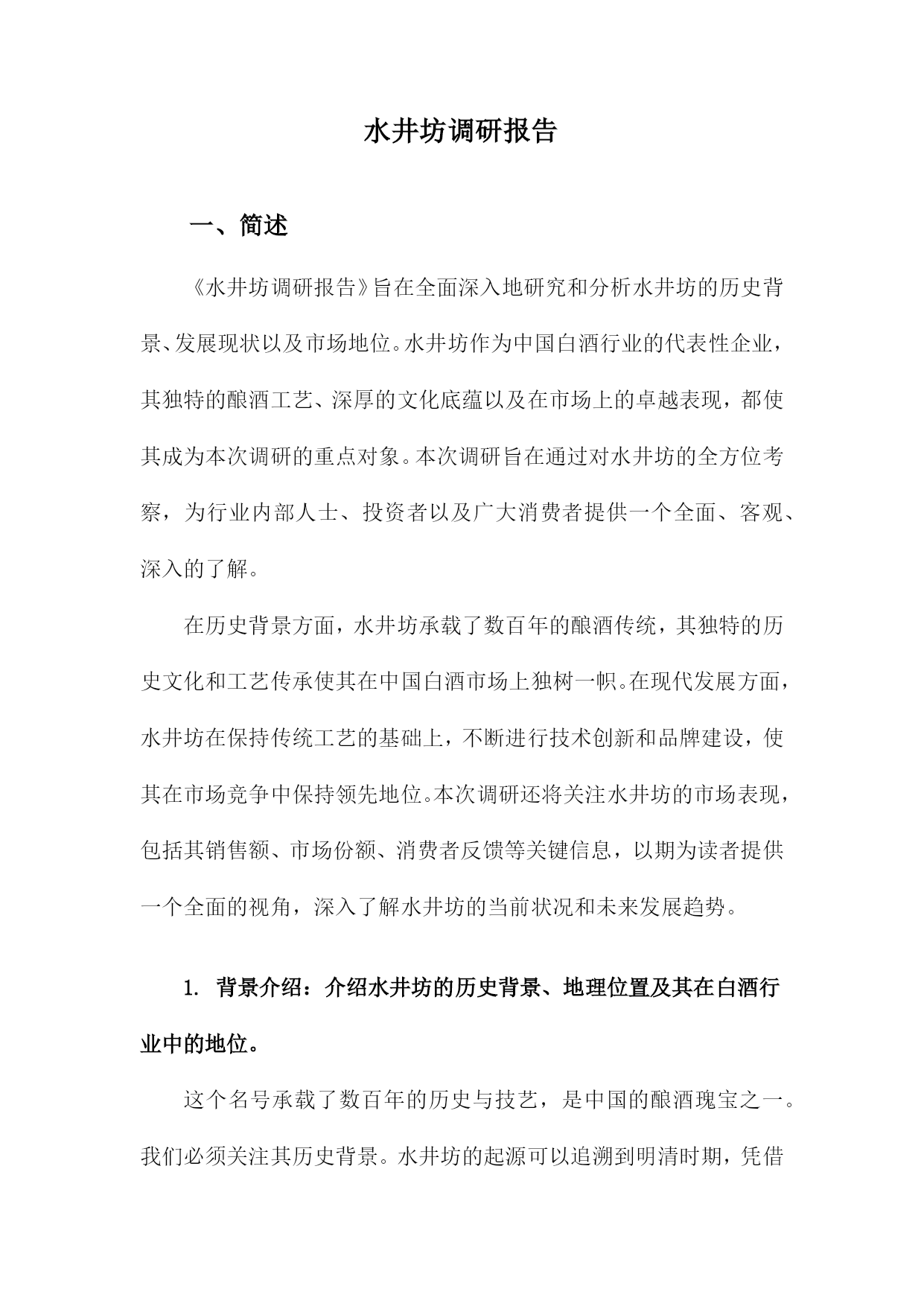 水井坊调研报告

一、简述

《水井坊调研报告》旨在全面深入地研究和分析水井坊的历史背景、发展现状以及市场地位。水井坊作为中国白酒行业的代表性企业，其独特的酿酒工艺、深厚的文化底蕴以及在市场上的卓越表现，都使其成为本次调研的重点对象。本次调研旨在通过对水井坊的全方位考察，为行业内部人士、投资者以及广大消费者提供一个全面、客观、深入的了解。

在历史背景方面，水井坊承载了数百年的酿酒传统，其独特的历史文化和工艺传承使其在中国白酒市场上独树一帜。在现代发展方面，水井坊在保持传统工艺的基础上，不断进行技术创新和品牌建设，使其在市场竞争中保持领先地位。本次调研还将关注水井坊的市场表现，包括其销售额、市场份额、消费者反馈等关键信息，以期为读者提供一个全面的视角，深入了解水井坊的当前状况和未来发展趋势。

1. 背景介绍：介绍水井坊的历史背景、地理位置及其在白酒行业中的地位。

这个名号承载了数百年的历史与技艺，是中国的酿酒瑰宝之一。我们必须关注其历史背景。水井坊的起源可以追溯到明清时期，凭借